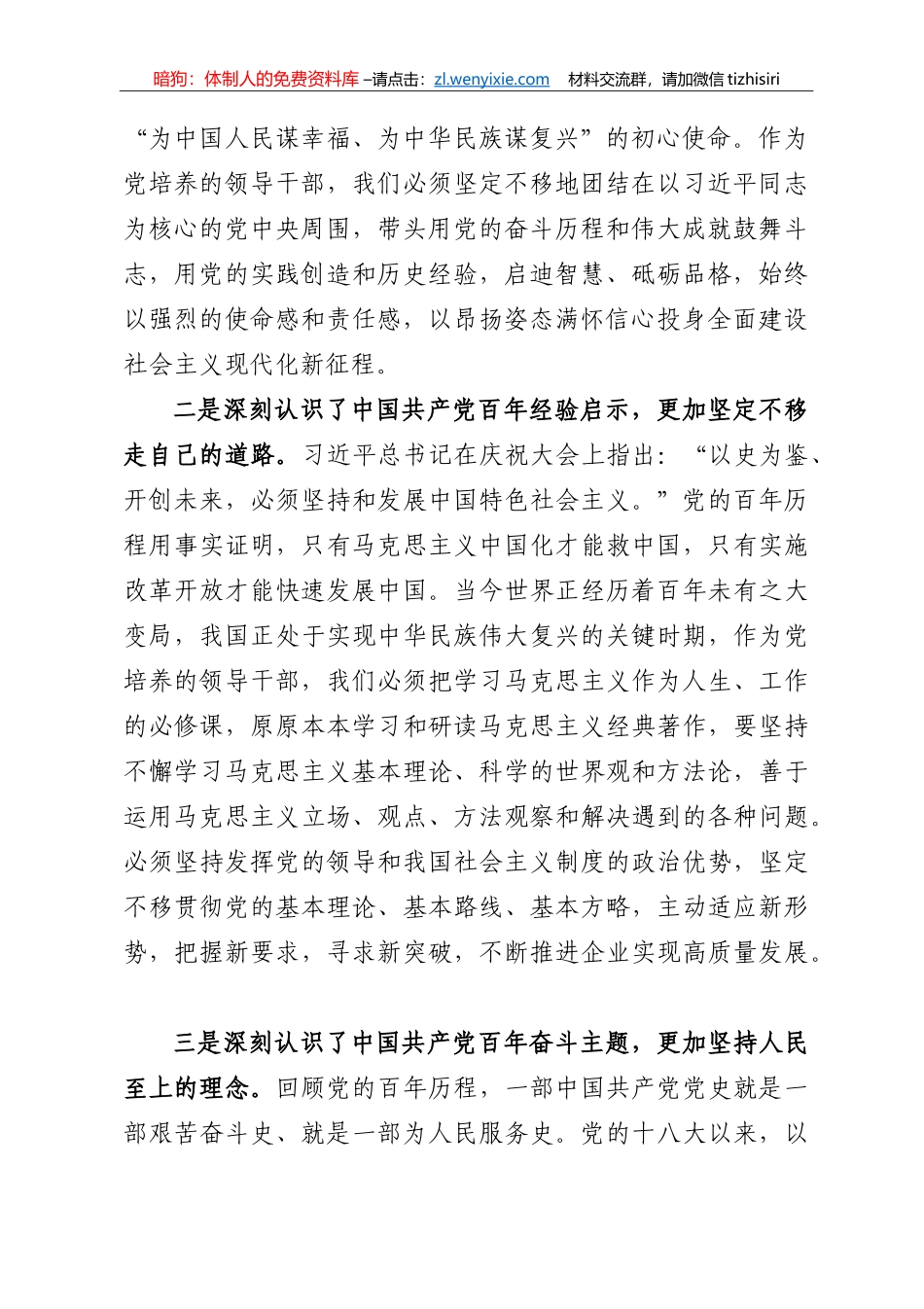 暗狗：体制人的免费资料库 –请点击：zl.wenyixie.com 材料交流群，请加微信 tizhisiri

“为中国人民谋幸福、为中华民族谋复兴”的初心使命。作为党培养的领导干部，我们必须坚定不移地团结在以习近平同志为核心的党中央周围，带头用党的奋斗历程和伟大成就鼓舞斗志，用党的实践创造和历史经验，启迪智慧、砥砺品格，始终以强烈的使命感和责任感，以昂扬姿态满怀信心投身全面建设社会主义现代化新征程。

二是深刻认识了中国共产党百年经验启示，更加坚定不移走自己的道路。习近平总书记在庆祝大会上指出：“以史为鉴、开创未来，必须坚持和发展中国特色社会主义。”党的百年历程用事实证明，只有马克思主义中国化才能救中国，只有实施改革开放才能快速发展中国。当今世界正经历着百年未有之大变局，我国正处于实现中华民族伟大复兴的关键时期，作为党培养的领导干部，我们必须把学习马克思主义作为人生、工作的必修课，原原本本学习和研读马克思主义经典著作，要坚持不懈学习马克思主义基本理论、科学的世界观和方法论，善于运用马克思主义立场、观点、方法观察和解决遇到的各种问题。必须坚持发挥党的领导和我国社会主义制度的政治优势，坚定不移贯彻党的基本理论、基本路线、基本方略，主动适应新形势，把握新要求，寻求新突破，不断推进企业实现高质量发展。

三是深刻认识了中国共产党百年奋斗主题，更加坚持人民至上的理念。回顾党的百年历程，一部中国共产党党史就是一部艰苦奋斗史、就是一部为人民服务史。党的十八大以来，以